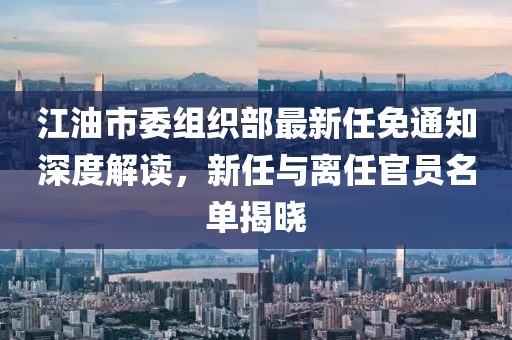 江油市委组织部最新任免通知深度解读，新任与离任官员名单揭晓